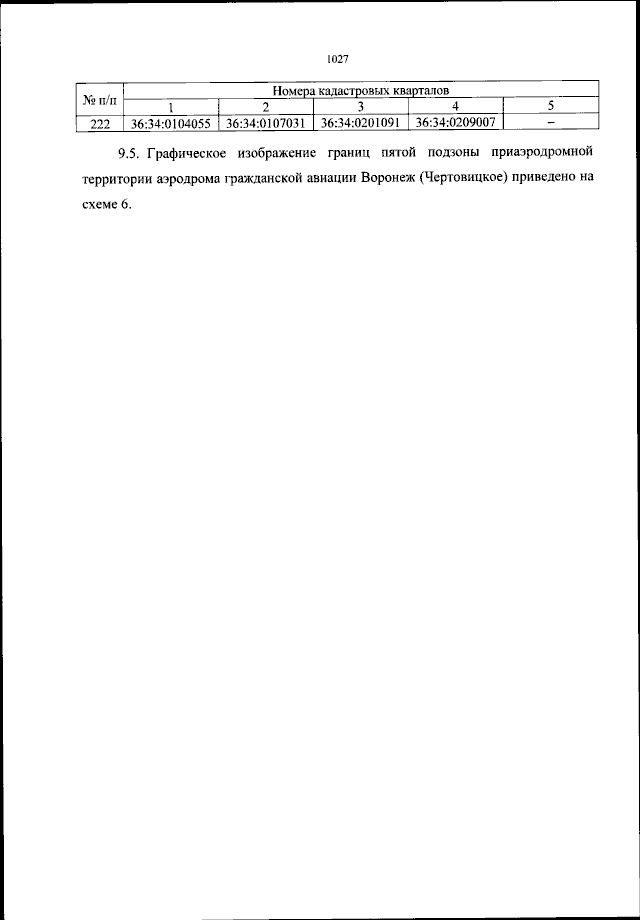 1027

| № п/п | Номера кадастровых кварталов | | | | |
|---|---|---|---|---|---|
| | 1 | 2 | 3 | 4 | 5 |
| 222 | 36:34:0104055 | 36:34:0107031 | 36:34:0201091 | 36:34:0209007 | – |

9.5. Графическое изображение границ пятой подзоны приаэродромной территории аэродрома гражданской авиации Воронеж (Чертовицкое) приведено на схеме 6.